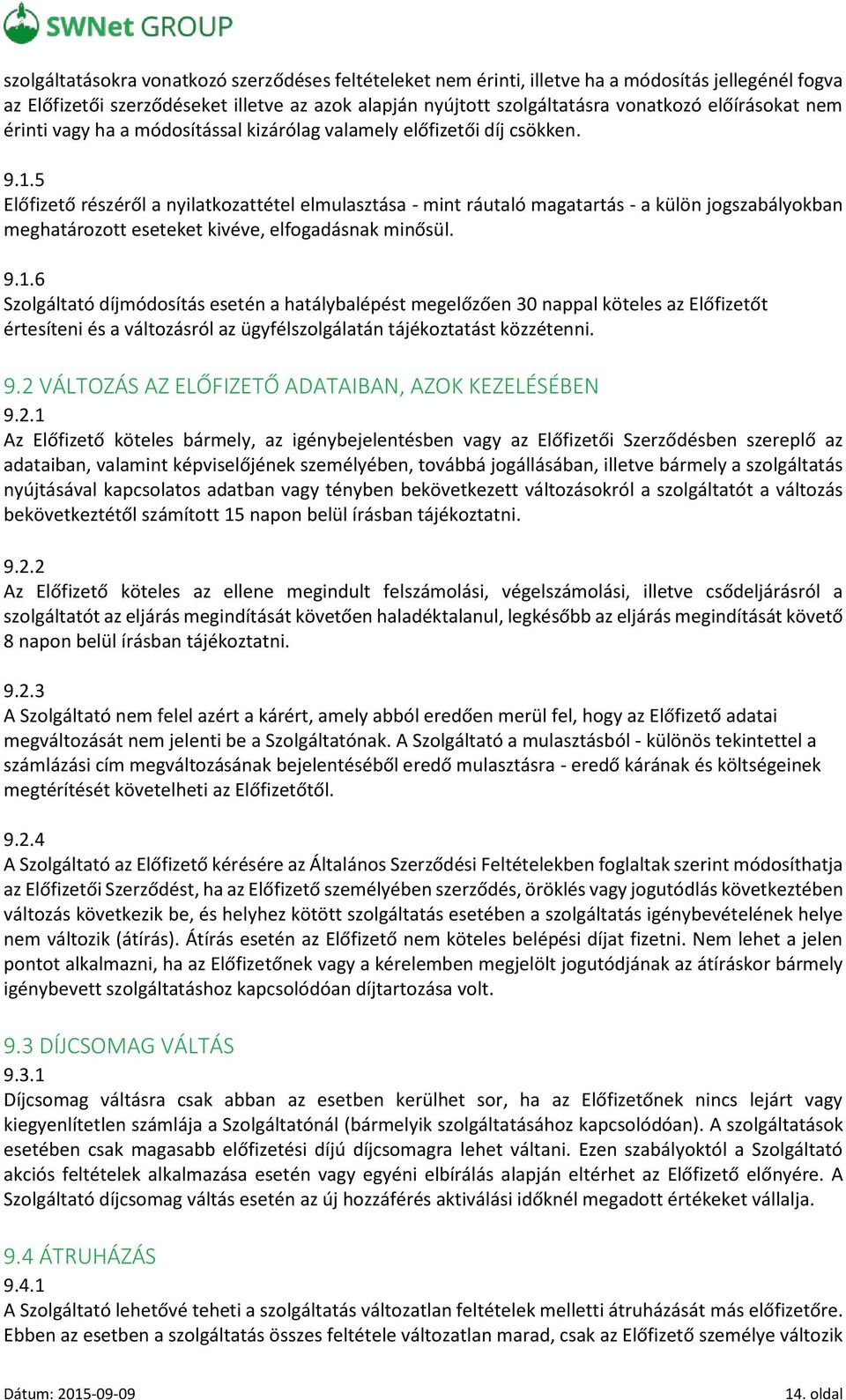 SWNet GROUP

szolgáltatásokra vonatkozó szerződéses feltételeket nem érinti, illetve ha a módosítás jellegénél fogva az Előfizetői szerződéseket illetve az azok alapján nyújtott szolgáltatásra vonatkozó előírásokat nem érinti vagy ha a módosítással kizárólag valamely előfizetői díj csökken.

9.1.5
Előfizető részéről a nyilatkozattétel elmulasztása - mint ráutaló magatartás - a külön jogszabályokban meghatározott eseteket kivéve, elfogadásnak minősül.

9.1.6
Szolgáltató díjmódosítás esetén a hatálybalépést megelőzően 30 nappal köteles az Előfizetőt értesíteni és a változásról az ügyfélszolgálatán tájékoztatást közzétenni.

9.2 VÁLTOZÁS AZ ELŐFIZETŐ ADATAIBAN, AZOK KEZELÉSÉBEN
9.2.1
Az Előfizető köteles bármely, az igénybejelentésben vagy az Előfizetői Szerződésben szereplő az adataiban, valamint képviselőjének személyében, továbbá jogállásában, illetve bármely a szolgáltatás nyújtásával kapcsolatos adatban vagy tényben bekövetkezett változásokról a szolgáltatót a változás bekövetkeztétől számított 15 napon belül írásban tájékoztatni.

9.2.2
Az Előfizető köteles az ellene megindult felszámolási, végelszámolási, illetve csődeljárásról a szolgáltatót az eljárás megindítását követően haladéktalanul, legkésőbb az eljárás megindítását követő 8 napon belül írásban tájékoztatni.

9.2.3
A Szolgáltató nem felel azért a kárért, amely abból eredően merül fel, hogy az Előfizető adatai megváltozását nem jelenti be a Szolgáltatónak. A Szolgáltató a mulasztásból - különös tekintettel a számlázási cím megváltozásának bejelentéséből eredő mulasztásra - eredő kárának és költségeinek megtérítését követelheti az Előfizetőtől.

9.2.4
A Szolgáltató az Előfizető kérésére az Általános Szerződési Feltételekben foglaltak szerint módosíthatja az Előfizetői Szerződést, ha az Előfizető személyében szerződés, öröklés vagy jogutódlás következtében változás következik be, és helyhez kötött szolgáltatás esetében a szolgáltatás igénybevételének helye nem változik (átírás). Átírás esetén az Előfizető nem köteles belépési díjat fizetni. Nem lehet a jelen pontot alkalmazni, ha az Előfizetőnek vagy a kérelemben megjelölt jogutódjának az átíráskor bármely igénybevett szolgáltatáshoz kapcsolódóan díjtartozása volt.

9.3 DÍJCSOMAG VÁLTÁS
9.3.1
Díjcsomag váltásra csak abban az esetben kerülhet sor, ha az Előfizetőnek nincs lejárt vagy kiegyenlítetlen számlája a Szolgáltatónál (bármelyik szolgáltatásához kapcsolódóan). A szolgáltatások esetében csak magasabb előfizetési díjú díjcsomagra lehet váltani. Ezen szabályoktól a Szolgáltató akciós feltételek alkalmazása esetén vagy egyéni elbírálás alapján eltérhet az Előfizető előnyére. A Szolgáltató díjcsomag váltás esetén az új hozzáférés aktiválási időknél megadott értékeket vállalja.

9.4 ÁTRUHÁZÁS
9.4.1
A Szolgáltató lehetővé teheti a szolgáltatás változatlan feltételek melletti átruházását más előfizetőre. Ebben az esetben a szolgáltatás összes feltétele változatlan marad, csak az Előfizető személye változik

Dátum: 2015-09-09
14. oldal